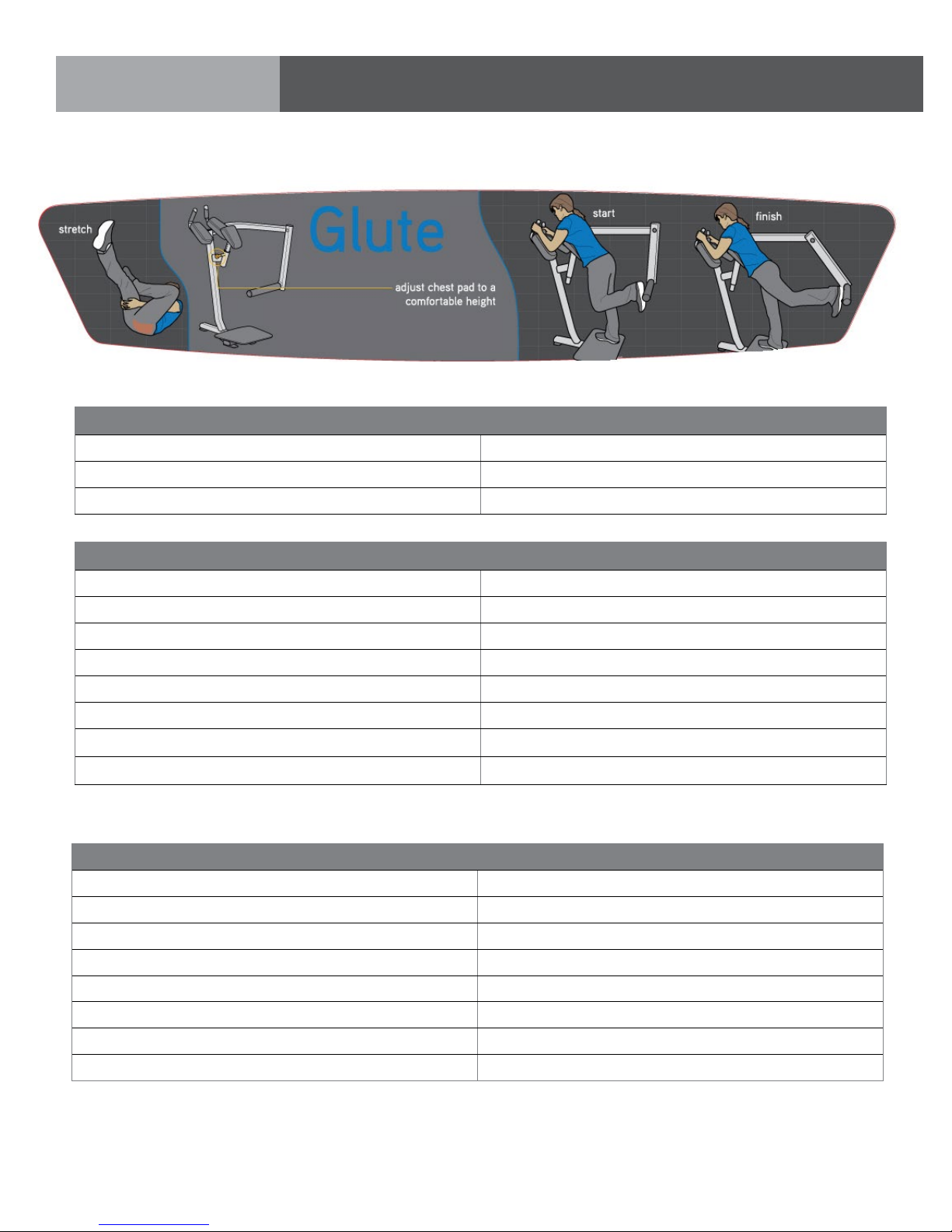 stretch

Glute

adjust chest pad to a comfortable height

start

finish